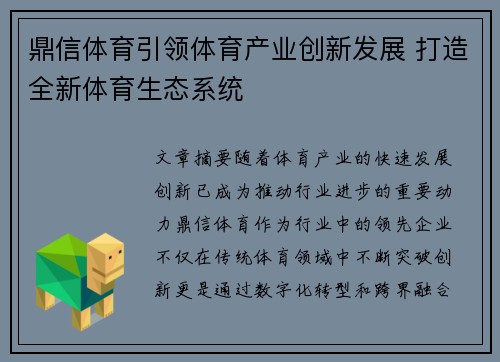 鼎信体育引领体育产业创新发展 打造全新体育生态系统

文章摘要随着体育产业的快速发展创新已成为推动行业进步的重要动力鼎信体育作为行业中的领先企业不仅在传统体育领域中不断突破创新更是通过数字化转型和跨界融合